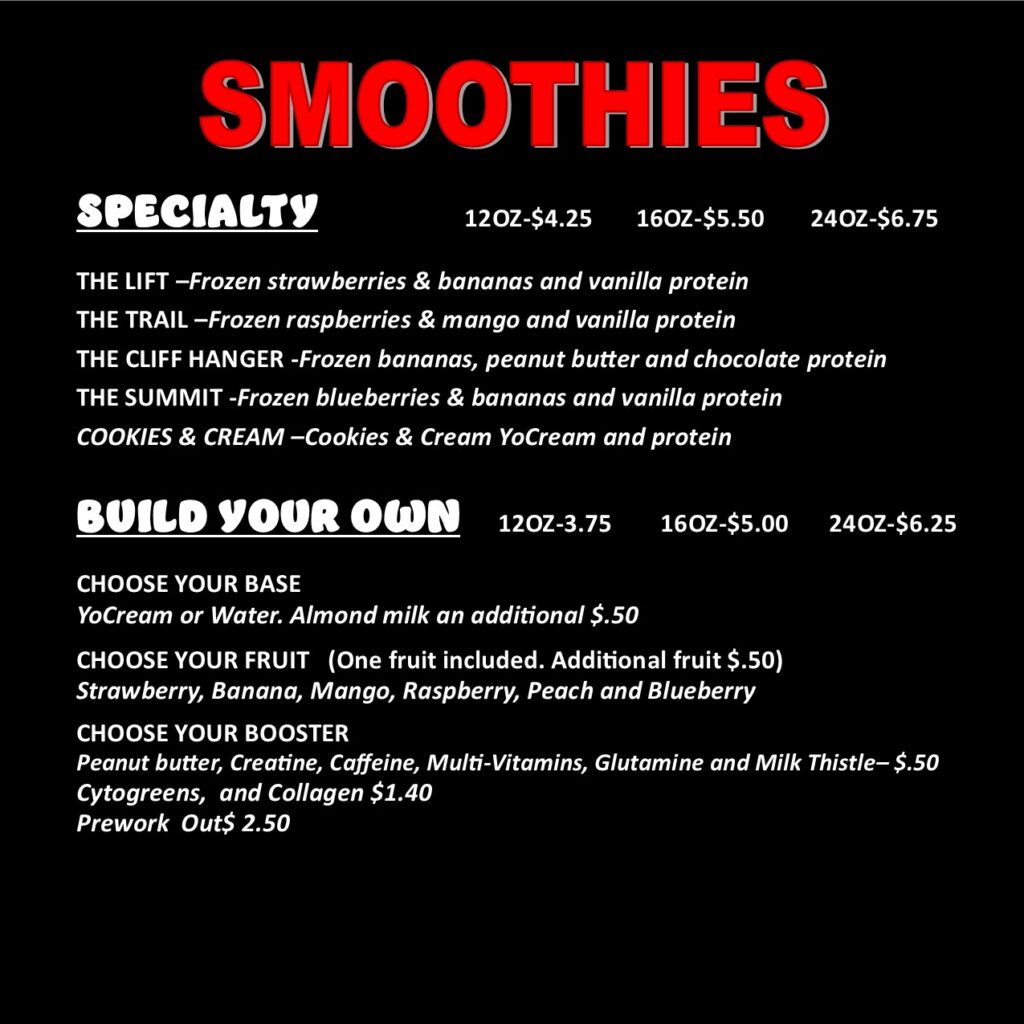 SMOOTHIES

SPECIALTY 12OZ-$4.25 16OZ-$5.50 24OZ-$6.75

THE LIFT –Frozen strawberries & bananas and vanilla protein
THE TRAIL –Frozen raspberries & mango and vanilla protein
THE CLIFF HANGER -Frozen bananas, peanut butter and chocolate protein
THE SUMMIT -Frozen blueberries & bananas and vanilla protein
COOKIES & CREAM –Cookies & Cream YoCream and protein

BUILD YOUR OWN 12OZ-3.75 16OZ-$5.00 24OZ-$6.25

CHOOSE YOUR BASE
YoCream or Water. Almond milk an additional $.50

CHOOSE YOUR FRUIT (One fruit included. Additional fruit $.50)
Strawberry, Banana, Mango, Raspberry, Peach and Blueberry

CHOOSE YOUR BOOSTER
Peanut butter, Creatine, Caffeine, Multi-Vitamins, Glutamine and Milk Thistle– $.50
Cytogreens, and Collagen $1.40
Prework Out$ 2.50